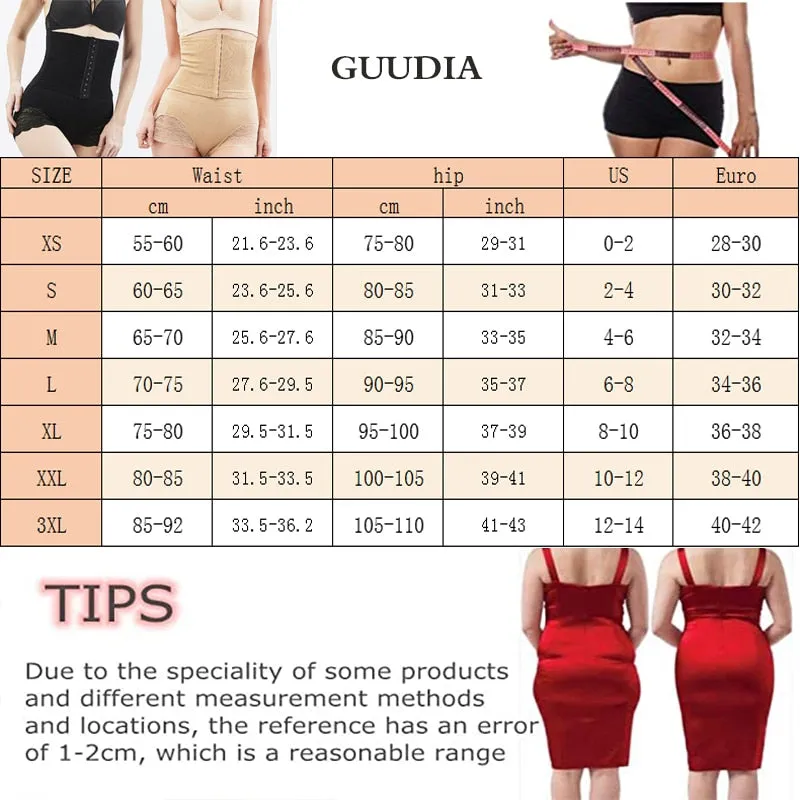 GUUDIA

| SIZE | Waist | | hip | | US | Euro |
|---|---|---|---|---|---|---|
| | cm | inch | cm | inch | | |
| XS | 55-60 | 21.6-23.6 | 75-80 | 29-31 | 0-2 | 28-30 |
| S | 60-65 | 23.6-25.6 | 80-85 | 31-33 | 2-4 | 30-32 |
| M | 65-70 | 25.6-27.6 | 85-90 | 33-35 | 4-6 | 32-34 |
| L | 70-75 | 27.6-29.5 | 90-95 | 35-37 | 6-8 | 34-36 |
| XL | 75-80 | 29.5-31.5 | 95-100 | 37-39 | 8-10 | 36-38 |
| XXL | 80-85 | 31.5-33.5 | 100-105 | 39-41 | 10-12 | 38-40 |
| 3XL | 85-92 | 33.5-36.2 | 105-110 | 41-43 | 12-14 | 40-42 |

TIPS

Due to the speciality of some products and different measurement methods and locations, the reference has an error of 1-2cm, which is a reasonable range